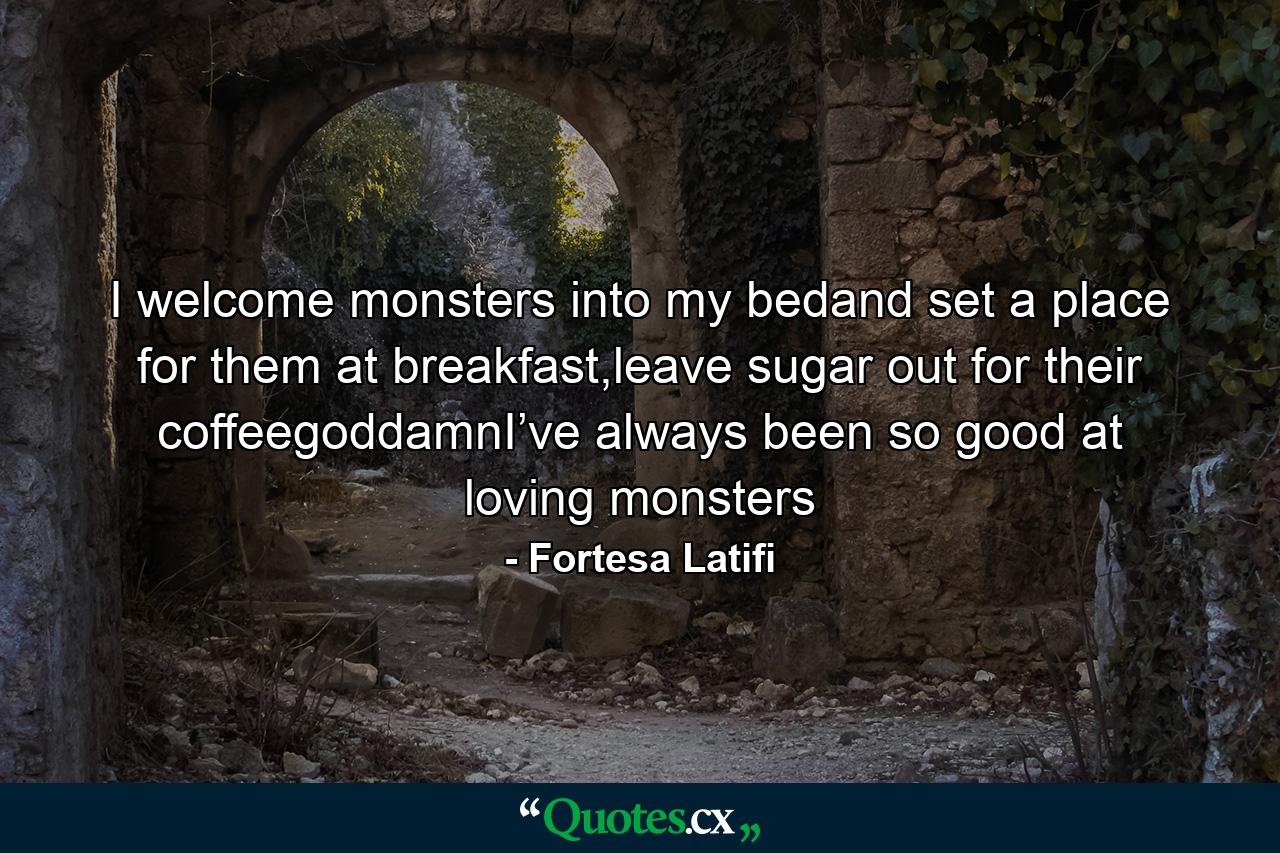 I welcome monsters into my bedand set a place for them at breakfast,leave sugar out for their coffeegoddamnI’ve always been so good at loving monsters
- Fortesa Latifi

“Quotes.cx„